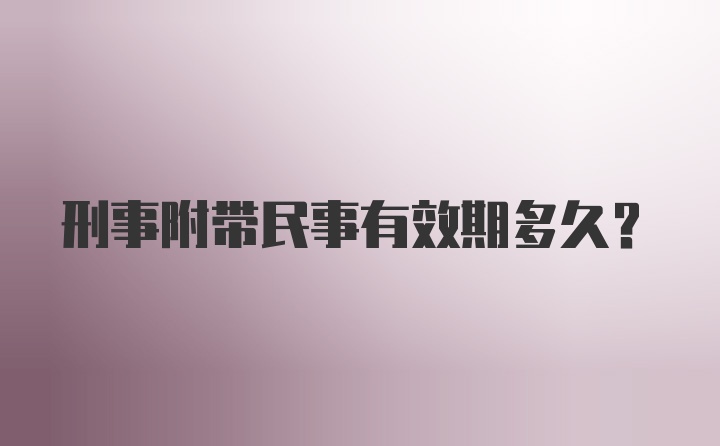 刑事附带民事有效期多久？